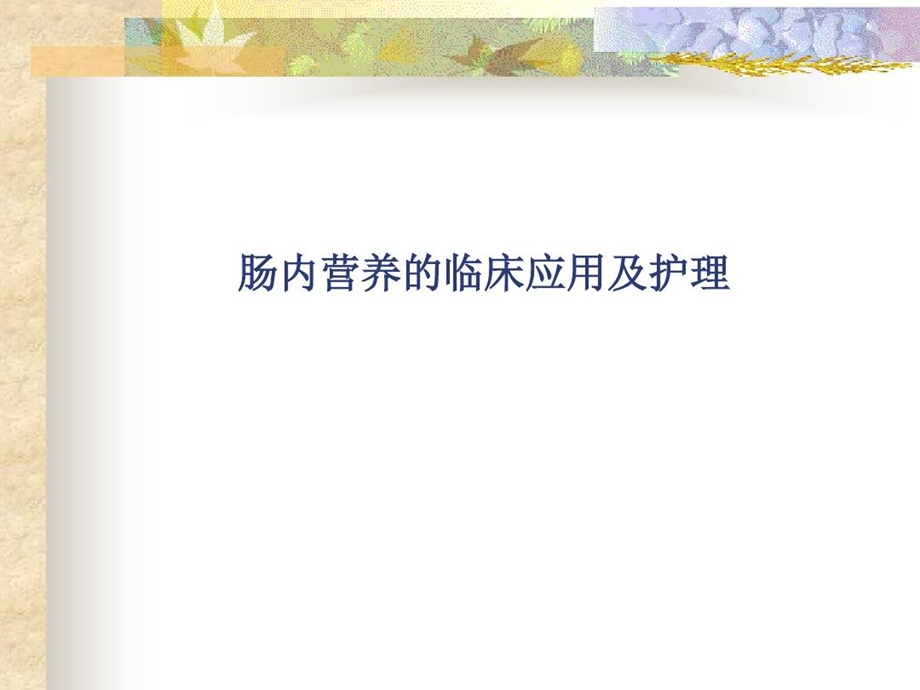 肠内营养的临床应用及护理